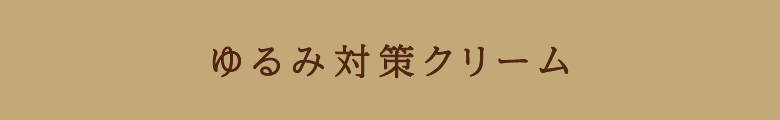 ゆるみ対策クリーム